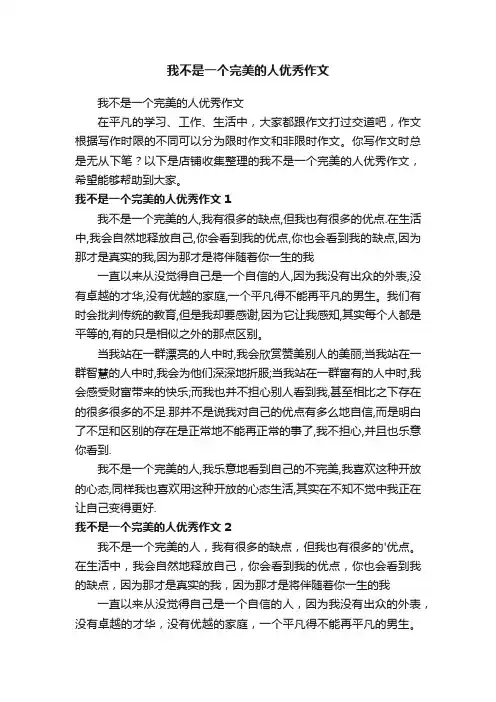 我不是一个完美的人优秀作文

我不是一个完美的人优秀作文

在平凡的学习、工作、生活中，大家都跟作文打过交道吧，作文根据写作时限的不同可以分为限时作文和非限时作文。你写作文时总是无从下笔？以下是店铺收集整理的我不是一个完美的人优秀作文，希望能够帮助到大家。

我不是一个完美的人优秀作文 1

我不是一个完美的人,我有很多的缺点,但我也有很多的优点.在生活中,我会自然地释放自己,你会看到我的优点,你也会看到我的缺点,因为那才是真实的我,因为那才是将伴随着你一生的我

一直以来从没觉得自己是一个自信的人,因为我没有出众的外表,没有卓越的才华,没有优越的家庭,一个平凡得不能再平凡的男生。我们有时会批判传统的教育,但是我却要感谢,因为它让我感知,其实每个人都是平等的,有的只是相似之外的那点区别。

当我站在一群漂亮的人中时,我会欣赏赞美别人的美丽;当我站在一群智慧的人中时,我会为他们深深地折服;当我站在一群富有的人中时,我会感受财富带来的快乐;而我也并不担心别人看到我,甚至相比之下存在的很多很多的不足.那并不是说我对自己的优点有多么地自信,而是明白了不足和区别的存在是正常地不能再正常的事了,我不担心,并且也乐意你看到.

我不是一个完美的人,我乐意地看到自己的不完美,我喜欢这种开放的心态,同样我也喜欢用这种开放的心态生活,其实在不知不觉中我正在让自己变得更好.

我不是一个完美的人优秀作文 2

我不是一个完美的人，我有很多的缺点，但我也有很多的'优点。在生活中，我会自然地释放自己，你会看到我的优点，你也会看到我的缺点，因为那才是真实的我，因为那才是将伴随着你一生的我

一直以来从没觉得自己是一个自信的人，因为我没有出众的外表，没有卓越的才华，没有优越的家庭，一个平凡得不能再平凡的男生。